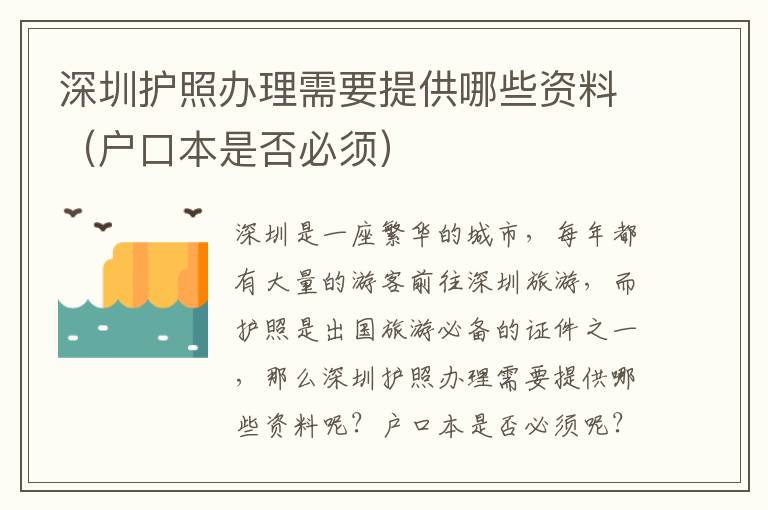 深圳护照办理需要提供哪些资料（户口本是否必须）

深圳是一座繁华的城市，每年都有大量的游客前往深圳旅游，而护照是出国旅游必备的证件之一，那么深圳护照办理需要提供哪些资料呢？户口本是否必须呢？